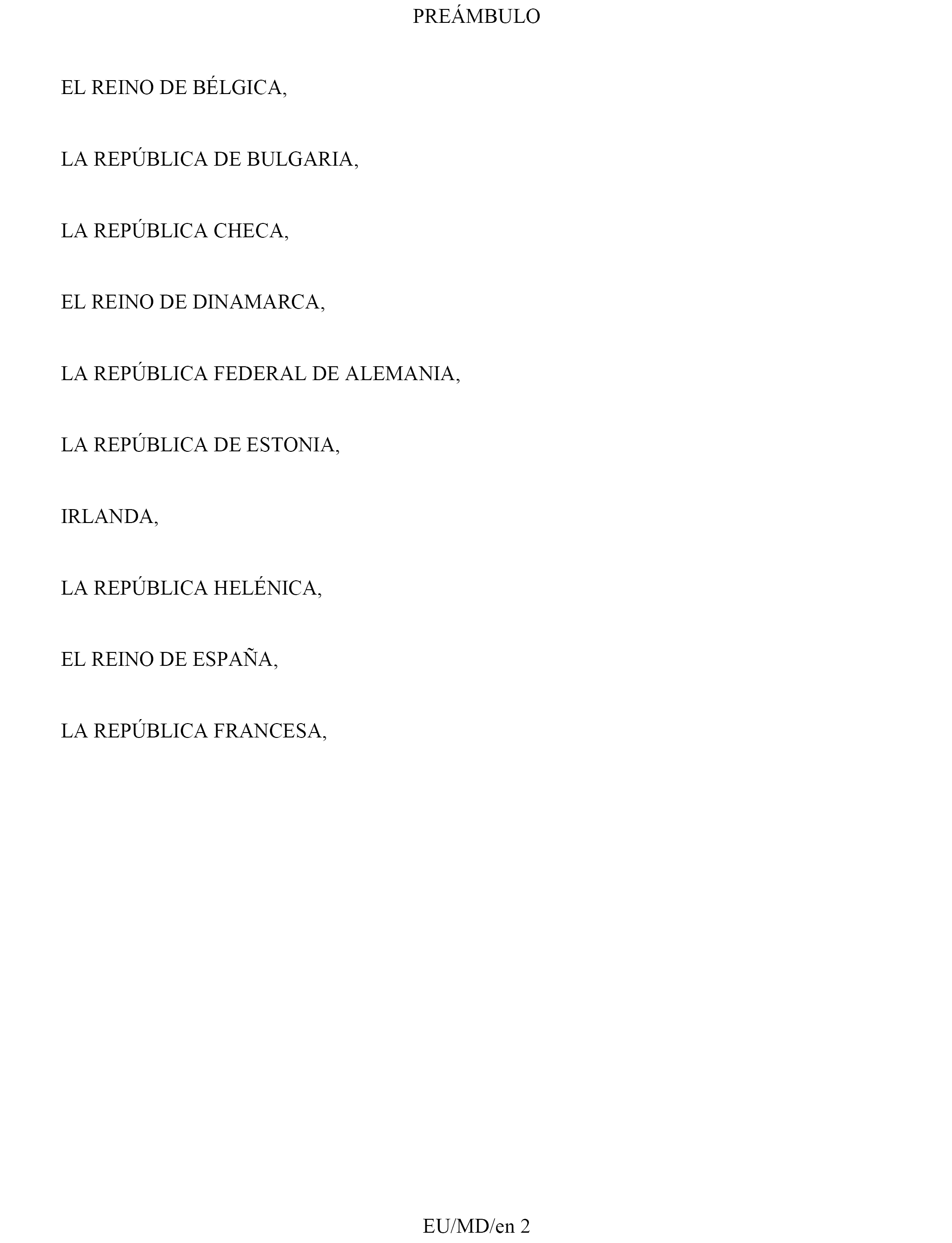 PREÁMBULO

EL REINO DE BÉLGICA,

LA REPÚBLICA DE BULGARIA,

LA REPÚBLICA CHECA,

EL REINO DE DINAMARCA,

LA REPÚBLICA FEDERAL DE ALEMANIA,

LA REPÚBLICA DE ESTONIA,

IRLANDA,

LA REPÚBLICA HELÉNICA,

EL REINO DE ESPAÑA,

LA REPÚBLICA FRANCESA,

EU/MD/en 2